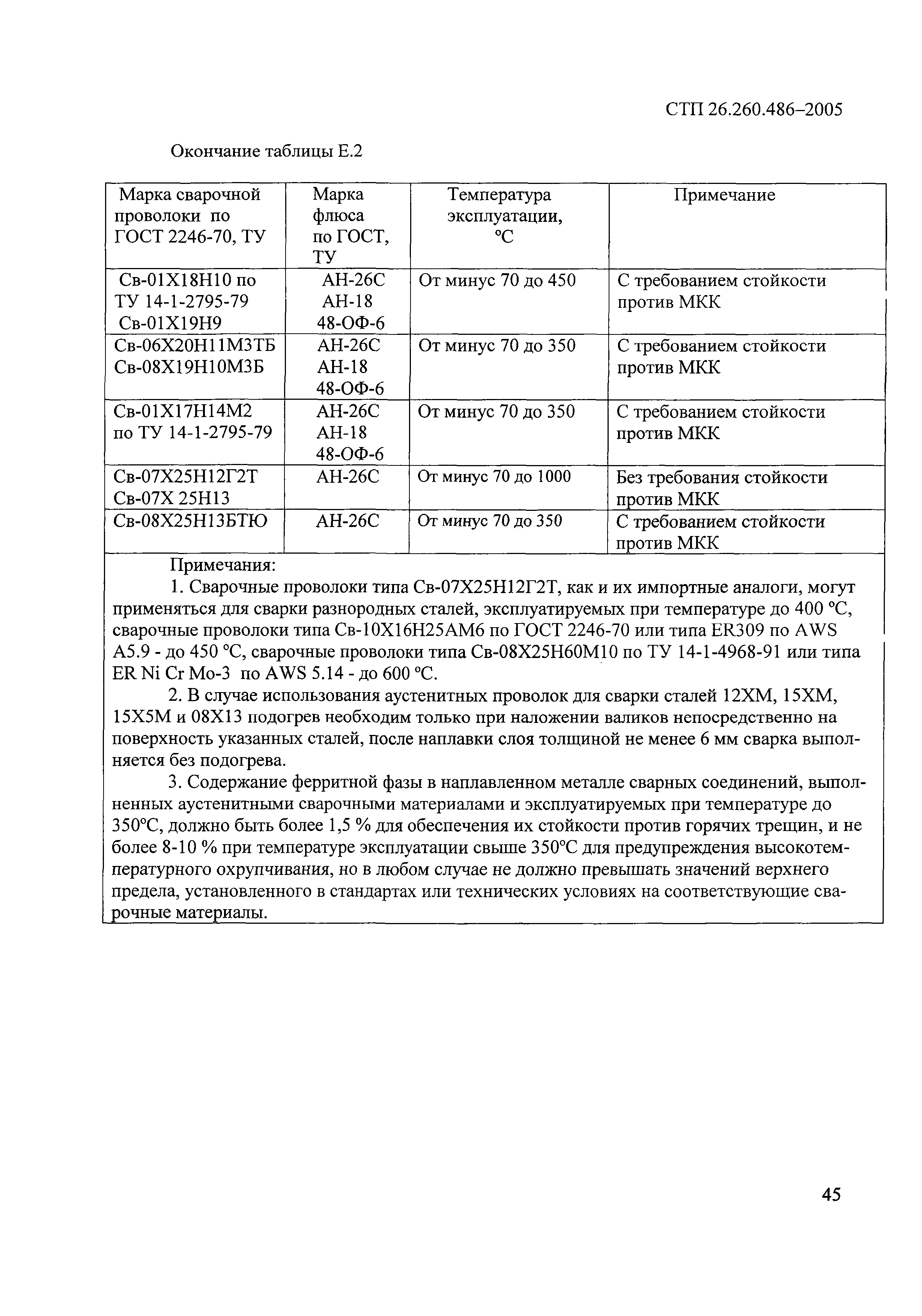 СТП 26.260.486–2005

Окончание таблицы Е.2

| Марка сварочной проволоки по ГОСТ 2246-70, ТУ | Марка флюса по ГОСТ, ТУ | Температура эксплуатации, °С | Примечание |
|---|---|---|---|
| Св-01Х18Н10 по ТУ 14-1-2795-79 Св-01Х19Н9 | АН-26С АН-18 48-ОФ-6 | От минус 70 до 450 | С требованием стойкости против МКК |
| Св-06Х20Н11М3ТБ Св-08Х19Н10М3Б | АН-26С АН-18 48-ОФ-6 | От минус 70 до 350 | С требованием стойкости против МКК |
| Св-01Х17Н14М2 по ТУ 14-1-2795-79 | АН-26С АН-18 48-ОФ-6 | От минус 70 до 350 | С требованием стойкости против МКК |
| Св-07Х25Н12Г2Т Св-07Х 25Н13 | АН-26С | От минус 70 до 1000 | Без требования стойкости против МКК |
| Св-08Х25Н13БТЮ | АН-26С | От минус 70 до 350 | С требованием стойкости против МКК |

Примечания:

1. Сварочные проволоки типа Св-07Х25Н12Г2Т, как и их импортные аналоги, могут применяться для сварки разнородных сталей, эксплуатируемых при температуре до 400 °С, сварочные проволоки типа Св-10Х16Н25АМ6 по ГОСТ 2246-70 или типа ER309 по AWS A5.9 - до 450 °С, сварочные проволоки типа Св-08Х25Н60М10 по ТУ 14-1-4968-91 или типа ER Ni Cr Mo-3 по AWS 5.14 - до 600 °С.

2. В случае использования аустенитных проволок для сварки сталей 12ХМ, 15ХМ, 15Х5М и 08Х13 подогрев необходим только при наложении валиков непосредственно на поверхность указанных сталей, после наплавки слоя толщиной не менее 6 мм сварка выполняется без подогрева.

3. Содержание ферритной фазы в наплавленном металле сварных соединений, выполненных аустенитными сварочными материалами и эксплуатируемых при температуре до 350°С, должно быть более 1,5 % для обеспечения их стойкости против горячих трещин, и не более 8-10 % при температуре эксплуатации свыше 350°С для предупреждения высокотемпературного охрупчивания, но в любом случае не должно превышать значений верхнего предела, установленного в стандартах или технических условиях на соответствующие сварочные материалы.

45